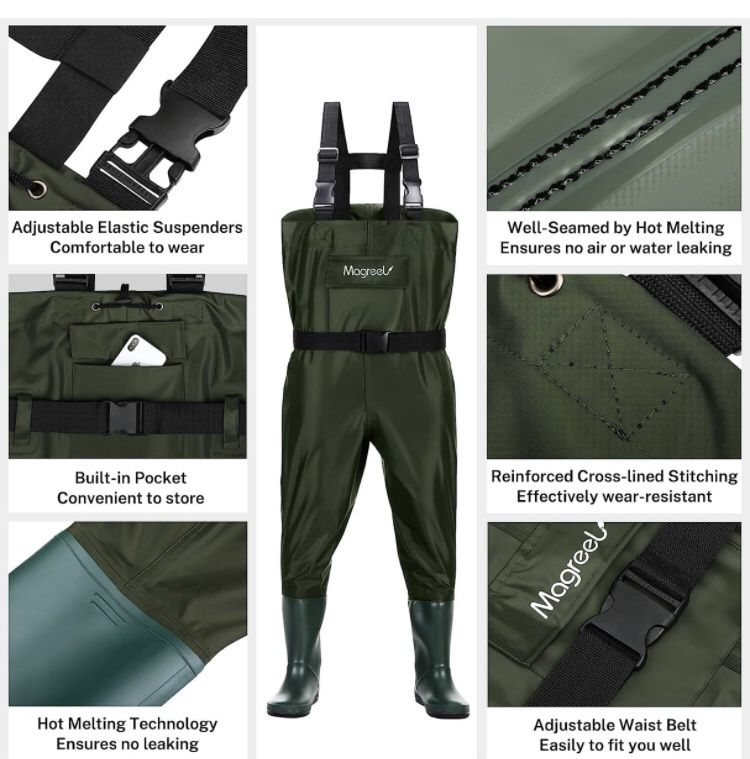 Adjustable Elastic Suspenders
Comfortable to wear

Built-in Pocket
Convenient to store

Hot Melting Technology
Ensures no leaking

Magreel

Well-Seamed by Hot Melting
Ensures no air or water leaking

Reinforced Cross-lined Stitching
Effectively wear-resistant

Magreel

Adjustable Waist Belt
Easily to fit you well